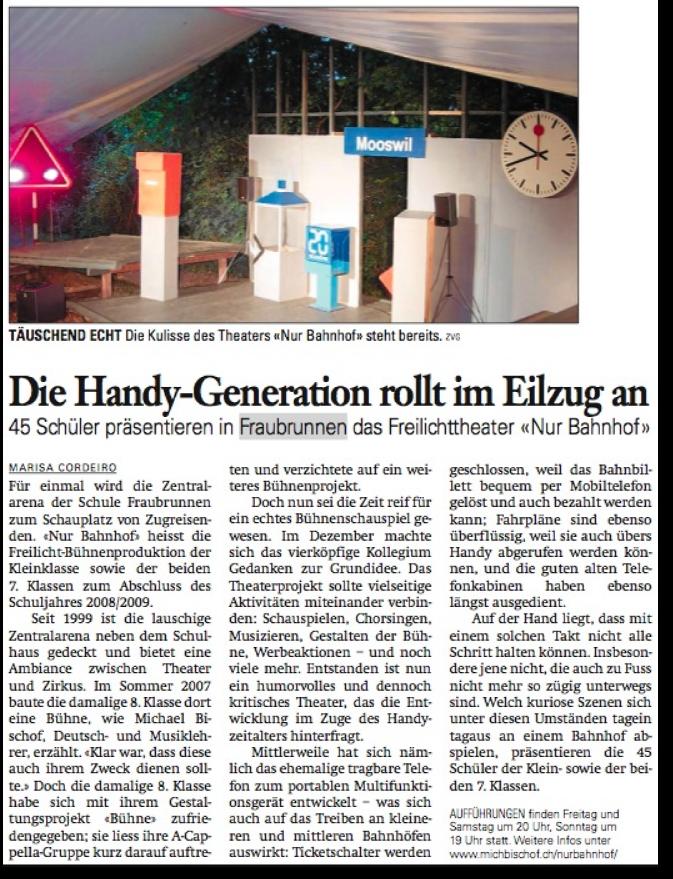 Mooswil

20

TÄUSCHEND ECHT Die Kulisse des Theaters «Nur Bahnhof» steht bereits. ZVG

Die Handy-Generation rollt im Eilzug an

45 Schüler präsentieren in Fraubrunnen das Freilichttheater «Nur Bahnhof»

MARISA CORDEIRO

Für einmal wird die Zentralarena der Schule Fraubrunnen zum Schauplatz von Zugreisenden. «Nur Bahnhof» heisst die Freilicht-Bühnenproduktion der Kleinklasse sowie der beiden 7. Klassen zum Abschluss des Schuljahres 2008/2009.

Seit 1999 ist die lauschige Zentralarena neben dem Schulhaus gedeckt und bietet eine Ambiance zwischen Theater und Zirkus. Im Sommer 2007 baute die damalige 8. Klasse dort eine Bühne, wie Michael Bischof, Deutsch- und Musiklehrer, erzählt. «Klar war, dass diese auch ihrem Zweck dienen sollte.» Doch die damalige 8. Klasse habe sich mit ihrem Gestaltungsprojekt «Bühne» zufriedengegeben; sie liess ihre A-Cappella-Gruppe kurz darauf auftreten und verzichtete auf ein weiteres Bühnenprojekt.

Doch nun sei die Zeit reif für ein echtes Bühnenschauspiel gewesen. Im Dezember machte sich das vierköpfige Kollegium Gedanken zur Grundidee. Das Theaterprojekt sollte vielseitige Aktivitäten miteinander verbinden: Schauspielen, Chorsingen, Musizieren, Gestalten der Bühne, Werbeaktionen – und noch viele mehr. Entstanden ist nun ein humorvolles und dennoch kritisches Theater, das die Entwicklung im Zuge des Handyzeitalters hinterfragt.

Mittlerweile hat sich nämlich das ehemalige tragbare Telefon zum portablen Multifunktionsgerät entwickelt – was sich auch auf das Treiben an kleineren und mittleren Bahnhöfen auswirkt: Ticketschalter werden geschlossen, weil das Bahnbillett bequem per Mobiltelefon gelöst und auch bezahlt werden kann; Fahrpläne sind ebenso überflüssig, weil sie auch übers Handy abgerufen werden können, und die guten alten Telefonkabinen haben ebenso längst ausgedient.

Auf der Hand liegt, dass mit einem solchen Takt nicht alle Schritt halten können. Insbesondere jene nicht, die auch zu Fuss nicht mehr so zügig unterwegs sind. Welch kuriose Szenen sich unter diesen Umständen tagein tagaus an einem Bahnhof abspielen, präsentieren die 45 Schüler der Klein- sowie der beiden 7. Klassen.

AUFFÜHRUNGEN finden Freitag und Samstag um 20 Uhr, Sonntag um 19 Uhr statt. Weitere Infos unter www.michbischof.ch/nurbahnhof/